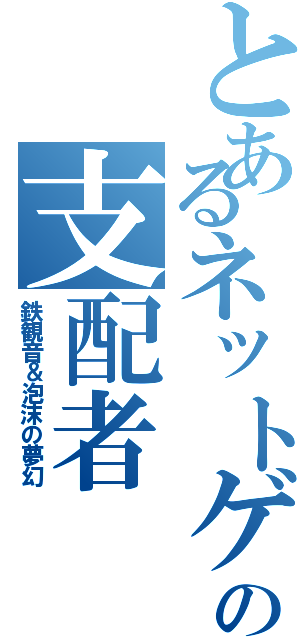 とあるネットゲの

支配者

鉄観音&泡沫の夢幻